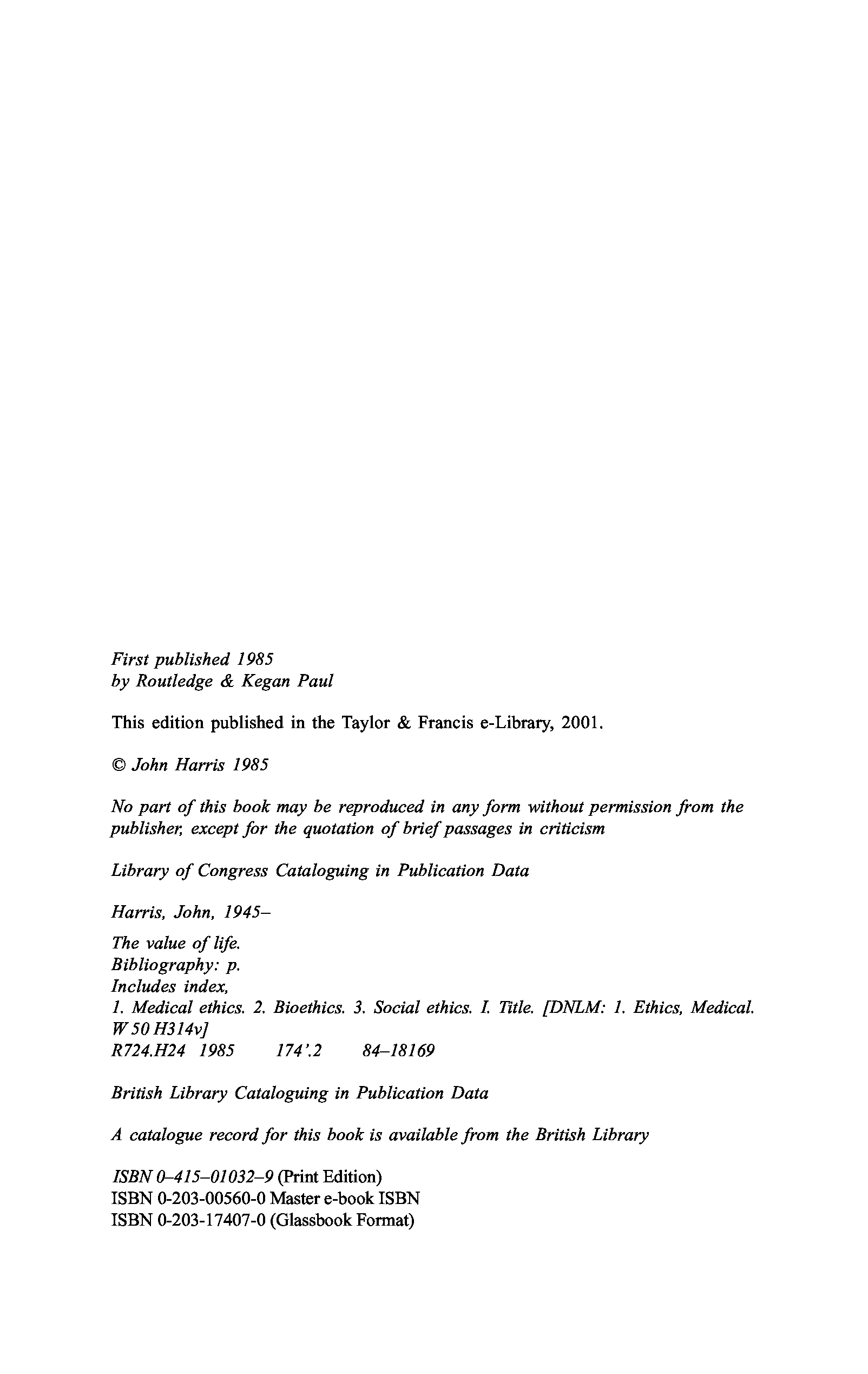 First published 1985
by Routledge & Kegan Paul

This edition published in the Taylor & Francis e-Library, 2001.

© John Harris 1985

No part of this book may be reproduced in any form without permission from the publisher, except for the quotation of brief passages in criticism

Library of Congress Cataloguing in Publication Data

Harris, John, 1945–

The value of life.
Bibliography: p.
Includes index,
1. Medical ethics. 2. Bioethics. 3. Social ethics. I. Title. [DNLM: 1. Ethics, Medical. W 50 H314v]
R724.H24 1985 174'.2 84–18169

British Library Cataloguing in Publication Data

A catalogue record for this book is available from the British Library

ISBN 0–415–01032–9 (Print Edition)
ISBN 0-203-00560-0 Master e-book ISBN
ISBN 0-203-17407-0 (Glassbook Format)